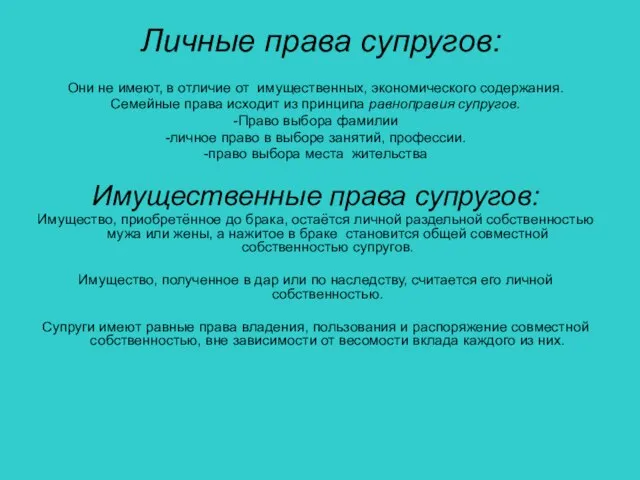 Личные права супругов:

Они не имеют, в отличие от имущественных, экономического содержания.
Семейные права исходит из принципа равноправия супругов.
-Право выбора фамилии
-личное право в выборе занятий, профессии.
-право выбора места жительства

Имущественные права супругов:
Имущество, приобретённое до брака, остаётся личной раздельной собственностью мужа или жены, а нажитое в браке становится общей совместной собственностью супругов.

Имущество, полученное в дар или по наследству, считается его личной собственностью.

Супруги имеют равные права владения, пользования и распоряжение совместной собственностью, вне зависимости от весомости вклада каждого из них.